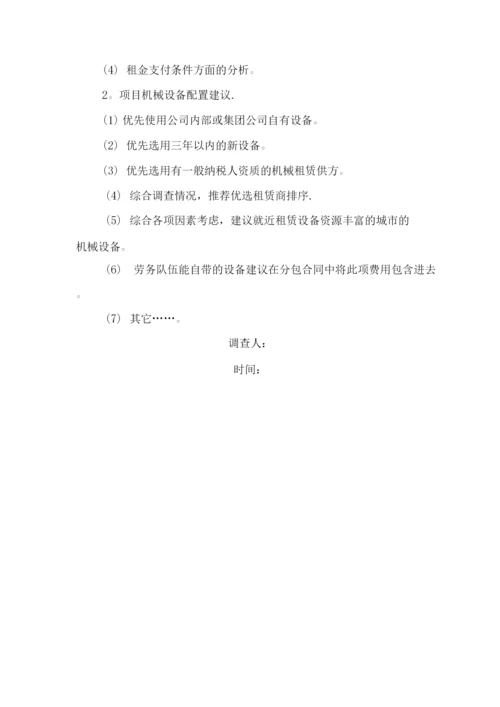 (4) 租金支付条件方面的分析。

2。项目机械设备配置建议.

(1) 优先使用公司内部或集团公司自有设备。

(2) 优先选用三年以内的新设备。

(3) 优先选用有一般纳税人资质的机械租赁供方。

(4) 综合调查情况，推荐优选租赁商排序.

(5) 综合各项因素考虑，建议就近租赁设备资源丰富的城市的机械设备。

(6) 劳务队伍能自带的设备建议在分包合同中将此项费用包含进去。

(7) 其它……。

调查人：

时间：